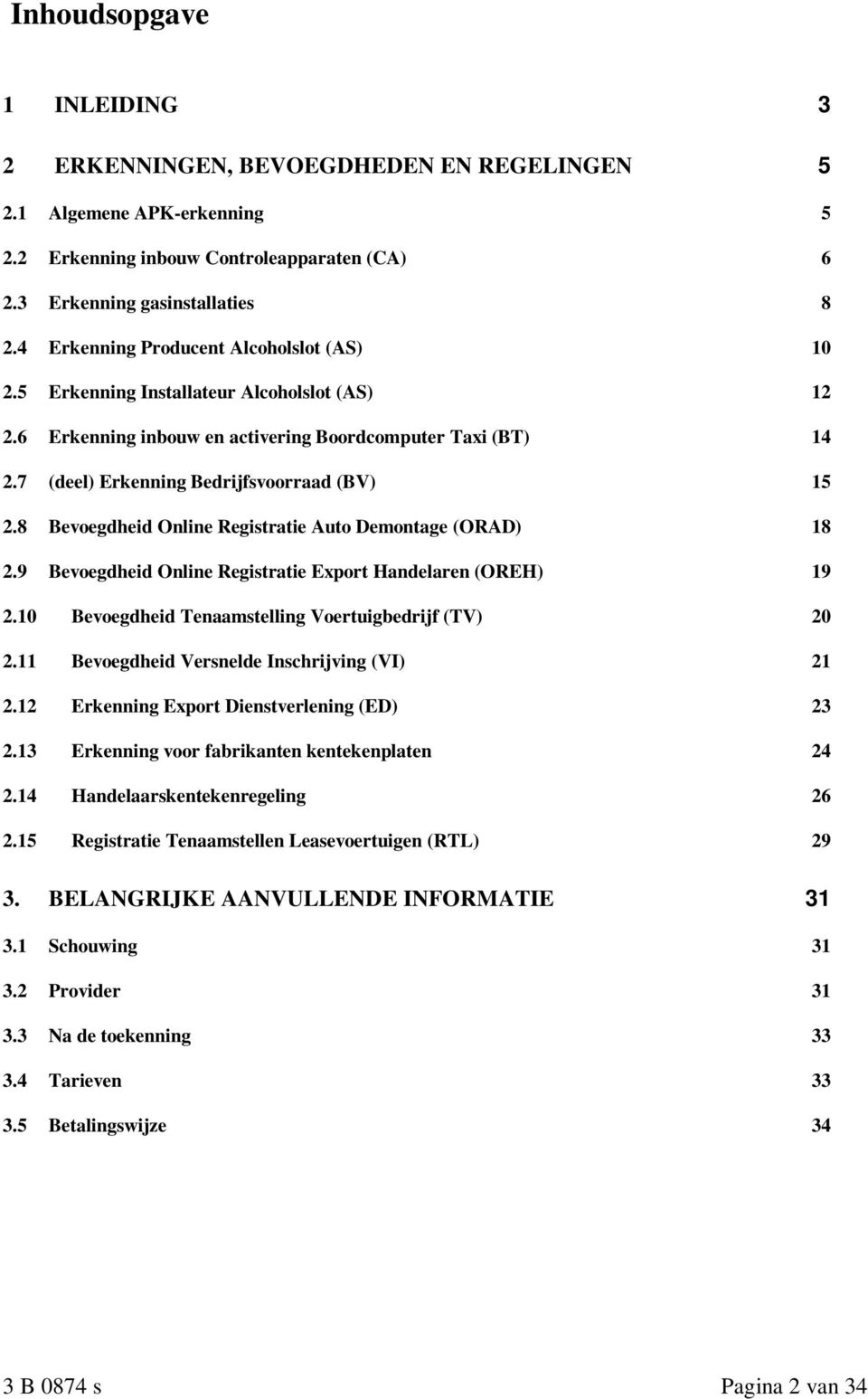 Inhoudsopgave

1 INLEIDING 3

2 ERKENNINGEN, BEVOEGDHEDEN EN REGELINGEN 5

2.1 Algemene APK-erkenning 5

2.2 Erkenning inbouw Controleapparaten (CA) 6

2.3 Erkenning gasinstallaties 8

2.4 Erkenning Producent Alcoholslot (AS) 10

2.5 Erkenning Installateur Alcoholslot (AS) 12

2.6 Erkenning inbouw en activering Boordcomputer Taxi (BT) 14

2.7 (deel) Erkenning Bedrijfsvoorraad (BV) 15

2.8 Bevoegdheid Online Registratie Auto Demontage (ORAD) 18

2.9 Bevoegdheid Online Registratie Export Handelaren (OREH) 19

2.10 Bevoegdheid Tenaamstelling Voertuigbedrijf (TV) 20

2.11 Bevoegdheid Versnelde Inschrijving (VI) 21

2.12 Erkenning Export Dienstverlening (ED) 23

2.13 Erkenning voor fabrikanten kentekenplaten 24

2.14 Handelaarskentekenregeling 26

2.15 Registratie Tenaamstellen Leasevoertuigen (RTL) 29

3. BELANGRIJKE AANVULLENDE INFORMATIE 31

3.1 Schouwing 31

3.2 Provider 31

3.3 Na de toekenning 33

3.4 Tarieven 33

3.5 Betalingswijze 34

3 B 0874 s Pagina 2 van 34